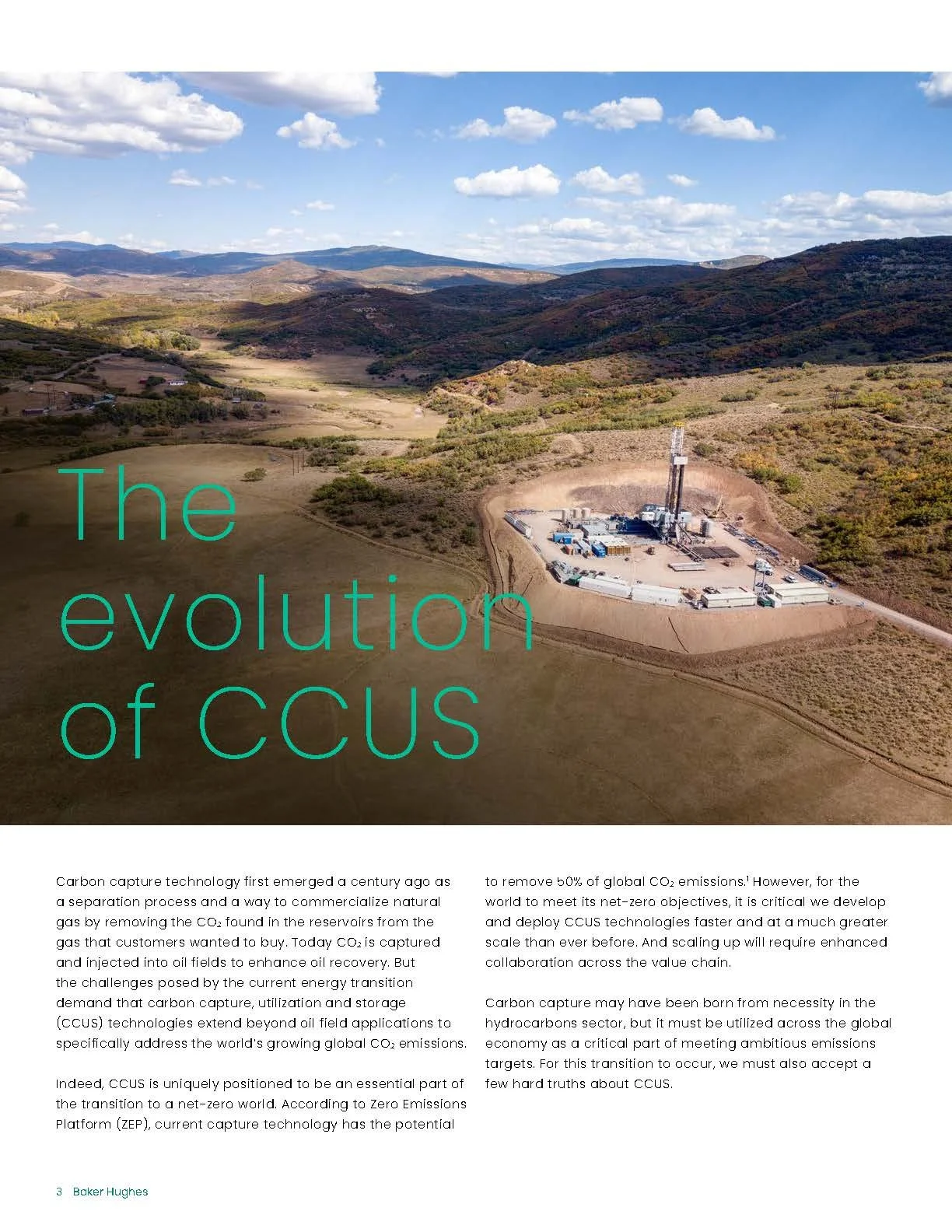 The evolution of CCUS

Carbon capture technology first emerged a century ago as a separation process and a way to commercialize natural gas by removing the $CO_2$ found in the reservoirs from the gas that customers wanted to buy. Today $CO_2$ is captured and injected into oil fields to enhance oil recovery. But the challenges posed by the current energy transition demand that carbon capture, utilization and storage (CCUS) technologies extend beyond oil field applications to specifically address the world's growing global $CO_2$ emissions.

Indeed, CCUS is uniquely positioned to be an essential part of the transition to a net-zero world. According to Zero Emissions Platform (ZEP), current capture technology has the potential to remove 50% of global $CO_2$ emissions.$^{1}$ However, for the world to meet its net-zero objectives, it is critical we develop and deploy CCUS technologies faster and at a much greater scale than ever before. And scaling up will require enhanced collaboration across the value chain.

Carbon capture may have been born from necessity in the hydrocarbons sector, but it must be utilized across the global economy as a critical part of meeting ambitious emissions targets. For this transition to occur, we must also accept a few hard truths about CCUS.

3 Baker Hughes